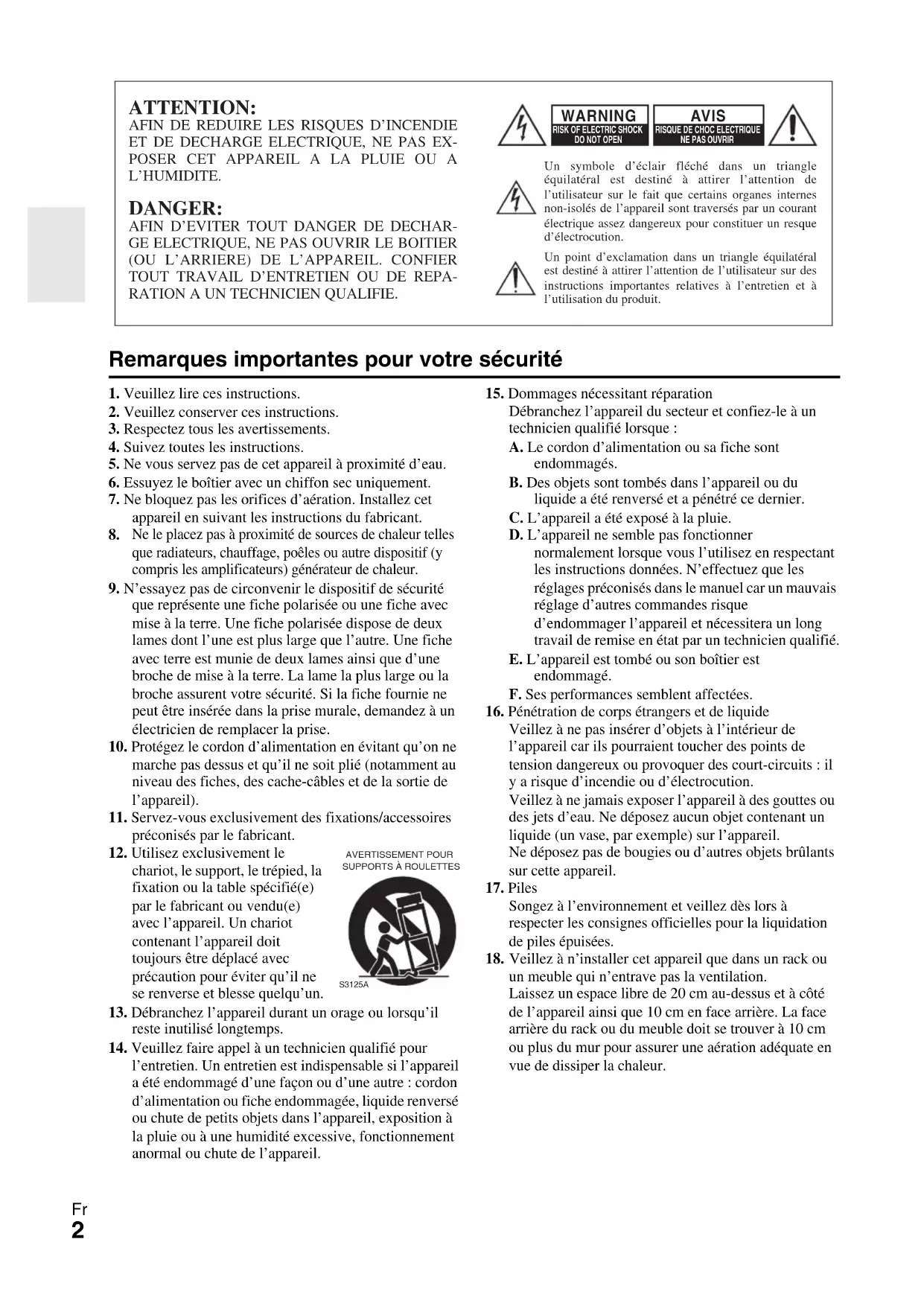 ATTENTION:
AFIN DE REDUIRE LES RISQUES D'INCENDIE ET DE DECHARGE ELECTRIQUE, NE PAS EXPOSER CET APPAREIL A LA PLUIE OU A L'HUMIDITE.

DANGER:
AFIN D'EVITER TOUT DANGER DE DECHARGE ELECTRIQUE, NE PAS OUVRIR LE BOITIER (OU L'ARRIERE) DE L'APPAREIL. CONFIER TOUT TRAVAIL D'ENTRETIEN OU DE REPARATION A UN TECHNICIEN QUALIFIE.

WARNING
RISK OF ELECTRIC SHOCK
DO NOT OPEN

AVIS
RISQUE DE CHOC ELECTRIQUE
NE PAS OUVRIR

Un symbole d'éclair fléché dans un triangle équilatéral est destiné à attirer l'attention de l'utilisateur sur le fait que certains organes internes non-isolés de l'appareil sont traversés par un courant électrique assez dangereux pour constituer un resque d'électrocution.

Un point d'exclamation dans un triangle équilatéral est destiné à attirer l'attention de l'utilisateur sur des instructions importantes relatives à l'entretien et à l'utilisation du produit.

Remarques importantes pour votre sécurité

1. Veuillez lire ces instructions.
2. Veuillez conserver ces instructions.
3. Respectez tous les avertissements.
4. Suivez toutes les instructions.
5. Ne vous servez pas de cet appareil à proximité d'eau.
6. Essuyez le boîtier avec un chiffon sec uniquement.
7. Ne bloquez pas les orifices d'aération. Installez cet appareil en suivant les instructions du fabricant.
8. Ne le placez pas à proximité de sources de chaleur telles que radiateurs, chauffage, poêles ou autre dispositif (y compris les amplificateurs) générateur de chaleur.
9. N'essayez pas de circonvenir le dispositif de sécurité que représente une fiche polarisée ou une fiche avec mise à la terre. Une fiche polarisée dispose de deux lames dont l'une est plus large que l'autre. Une fiche avec terre est munie de deux lames ainsi que d'une broche de mise à la terre. La lame la plus large ou la broche assurent votre sécurité. Si la fiche fournie ne peut être insérée dans la prise murale, demandez à un électricien de remplacer la prise.
10. Protégez le cordon d'alimentation en évitant qu'on ne marche pas dessus et qu'il ne soit plié (notamment au niveau des fiches, des cache-câbles et de la sortie de l'appareil).
11. Servez-vous exclusivement des fixations/accessoires préconisés par le fabricant.
12. Utilisez exclusivement le chariot, le support, le trépied, la fixation ou la table spécifié(e) par le fabricant ou vendu(e) avec l'appareil. Un chariot contenant l'appareil doit toujours être déplacé avec précaution pour éviter qu'il ne se renverse et blesse quelqu'un.

AVERTISSEMENT POUR SUPPORTS À ROULETTES
S3125A

13. Débranchez l'appareil durant un orage ou lorsqu'il reste inutilisé longtemps.
14. Veuillez faire appel à un technicien qualifié pour l'entretien. Un entretien est indispensable si l'appareil a été endommagé d'une façon ou d'une autre : cordon d'alimentation ou fiche endommagée, liquide renversé ou chute de petits objets dans l'appareil, exposition à la pluie ou à une humidité excessive, fonctionnement anormal ou chute de l'appareil.
15. Dommages nécessitant réparation
Débranchez l'appareil du secteur et confiez-le à un technicien qualifié lorsque :
A. Le cordon d'alimentation ou sa fiche sont endommagés.
B. Des objets sont tombés dans l'appareil ou du liquide a été renversé et a pénétré ce dernier.
C. L'appareil a été exposé à la pluie.
D. L'appareil ne semble pas fonctionner normalement lorsque vous l'utilisez en respectant les instructions données. N'effectuez que les réglages préconisés dans le manuel car un mauvais réglage d'autres commandes risque d'endommager l'appareil et nécessitera un long travail de remise en état par un technicien qualifié.
E. L'appareil est tombé ou son boîtier est endommagé.
F. Ses performances semblent affectées.
16. Pénétration de corps étrangers et de liquide
Veillez à ne pas insérer d'objets à l'intérieur de l'appareil car ils pourraient toucher des points de tension dangereux ou provoquer des court-circuits : il y a risque d'incendie ou d'électrocution.
Veillez à ne jamais exposer l'appareil à des gouttes ou des jets d'eau. Ne déposez aucun objet contenant un liquide (un vase, par exemple) sur l'appareil.
Ne déposez pas de bougies ou d'autres objets brûlants sur cette appareil.
17. Piles
Songez à l'environnement et veillez dès lors à respecter les consignes officielles pour la liquidation de piles épuisées.
18. Veillez à n'installer cet appareil que dans un rack ou un meuble qui n'entrave pas la ventilation.
Laissez un espace libre de 20 cm au-dessus et à côté de l'appareil ainsi que 10 cm en face arrière. La face arrière du rack ou du meuble doit se trouver à 10 cm ou plus du mur pour assurer une aération adéquate en vue de dissiper la chaleur.

Fr
2